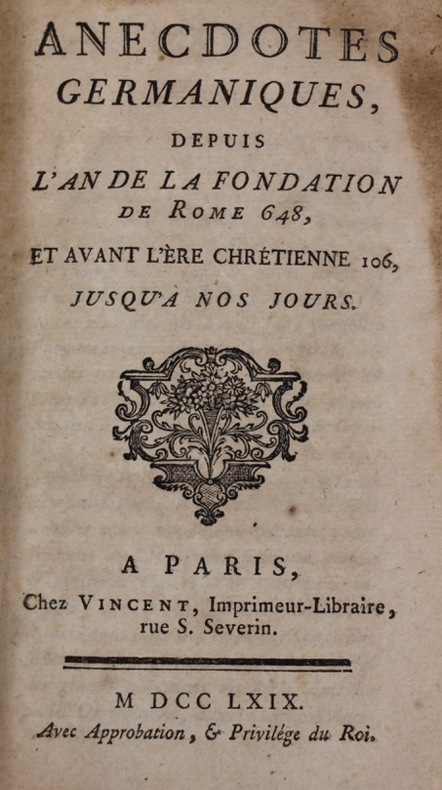 ANECDOTES
GERMANIQUES,
DEPUIS
L'AN DE LA FONDATION
DE ROME 648,
ET AVANT L'ÈRE CHRÉTIENNE 106,
JUSQU'A NOS JOURS.

A PARIS,
Chez VINCENT, Imprimeur-Libraire, rue S. Severin.

M DCC LXIX.
Avec Approbation, & Privilége du Roi.